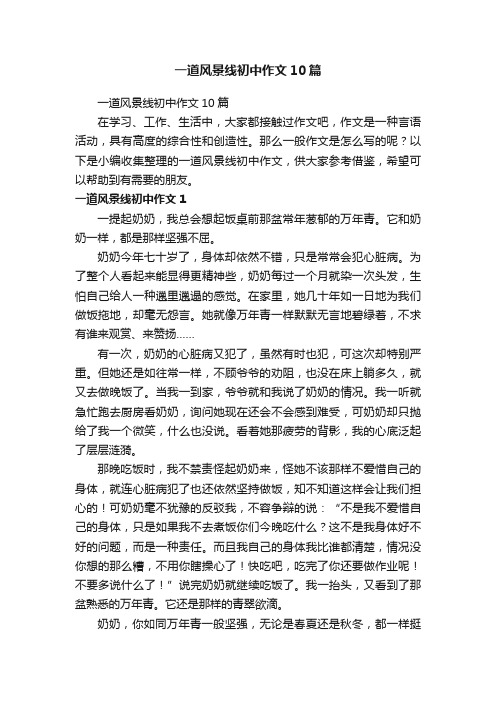 一道风景线初中作文10篇

一道风景线初中作文10篇

在学习、工作、生活中，大家都接触过作文吧，作文是一种言语活动，具有高度的综合性和创造性。那么一般作文是怎么写的呢？以下是小编收集整理的一道风景线初中作文，供大家参考借鉴，希望可以帮助到有需要的朋友。

一道风景线初中作文1

一提起奶奶，我总会想起饭桌前那盆常年葱郁的万年青。它和奶奶一样，都是那样坚强不屈。

奶奶今年七十岁了，身体却依然不错，只是常常会犯心脏病。为了整个人看起来能显得更精神些，奶奶每过一个月就染一次头发，生怕自己给人一种邋里邋遢的感觉。在家里，她几十年如一日地为我们做饭拖地，却毫无怨言。她就像万年青一样默默无言地碧绿着，不求有谁来观赏、来赞扬……

有一次，奶奶的心脏病又犯了，虽然有时也犯，可这次却特别严重。但她还是如往常一样，不顾爷爷的劝阻，也没在床上躺多久，就又去做晚饭了。当我一到家，爷爷就和我说了奶奶的情况。我一听就急忙跑去厨房看奶奶，询问她现在还会不会感到难受，可奶奶却只抛给了我一个微笑，什么也没说。看着她那疲劳的背影，我的心底泛起了层层涟漪。

那晚吃饭时，我不禁责怪起奶奶来，怪她不该那样不爱惜自己的身体，就连心脏病犯了也还依然坚持做饭，知不知道这样会让我们担心的！可奶奶毫不犹豫的反驳我，不容争辩的说：“不是我不爱惜自己的身体，只是如果我不去煮饭你们今晚吃什么？这不是我身体好不好的问题，而是一种责任。而且我自己的身体我比谁都清楚，情况没你想的那么糟，不用你瞎操心了！快吃吧，吃完了你还要做作业呢！不要多说什么了！”说完奶奶就继续吃饭了。我一抬头，又看到了那盆熟悉的万年青。它还是那样的青翠欲滴。

奶奶，你如同万年青一般坚强，无论是春夏还是秋冬，都一样挺